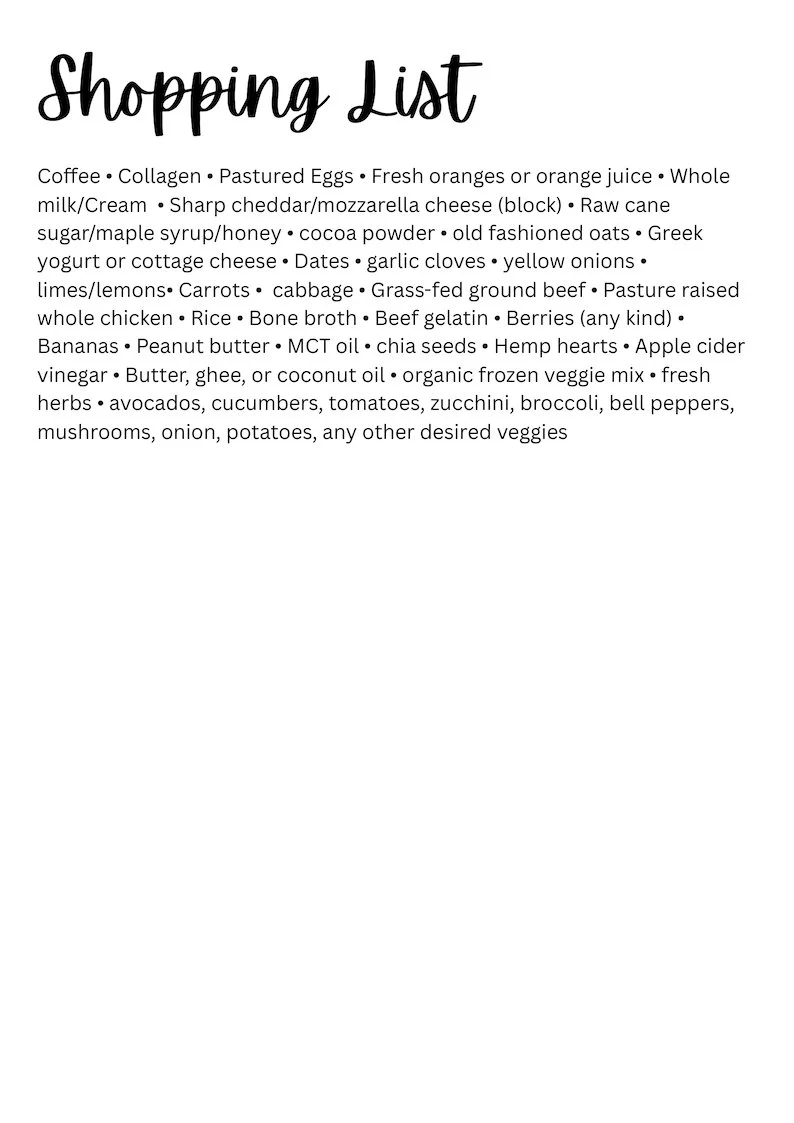 Shopping List

Coffee • Collagen • Pastured Eggs • Fresh oranges or orange juice • Whole milk/Cream • Sharp cheddar/mozzarella cheese (block) • Raw cane sugar/maple syrup/honey • cocoa powder • old fashioned oats • Greek yogurt or cottage cheese • Dates • garlic cloves • yellow onions • limes/lemons• Carrots • cabbage • Grass-fed ground beef • Pasture raised whole chicken • Rice • Bone broth • Beef gelatin • Berries (any kind) • Bananas • Peanut butter • MCT oil • chia seeds • Hemp hearts • Apple cider vinegar • Butter, ghee, or coconut oil • organic frozen veggie mix • fresh herbs • avocados, cucumbers, tomatoes, zucchini, broccoli, bell peppers, mushrooms, onion, potatoes, any other desired veggies